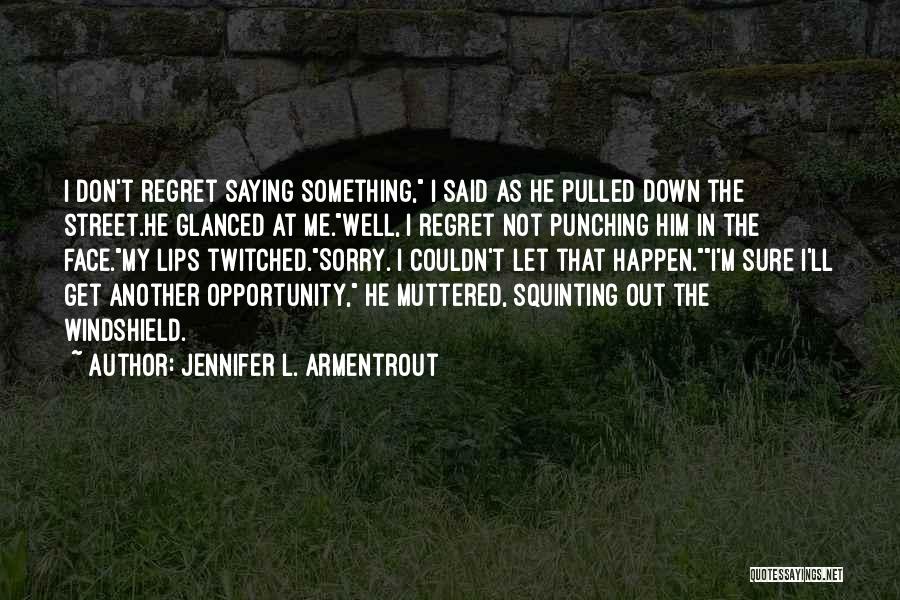 I DON'T REGRET SAYING SOMETHING," I SAID AS HE PULLED DOWN THE STREET.HE GLANCED AT ME."WELL, I REGRET NOT PUNCHING HIM IN THE FACE."MY LIPS TWITCHED."SORRY. I COULDN'T LET THAT HAPPEN.""I'M SURE I'LL GET ANOTHER OPPORTUNITY," HE MUTTERED, SQUINTING OUT THE WINDSHIELD.

~ AUTHOR: JENNIFER L. ARMENTROUT

QUOTESSAYINGS.NET